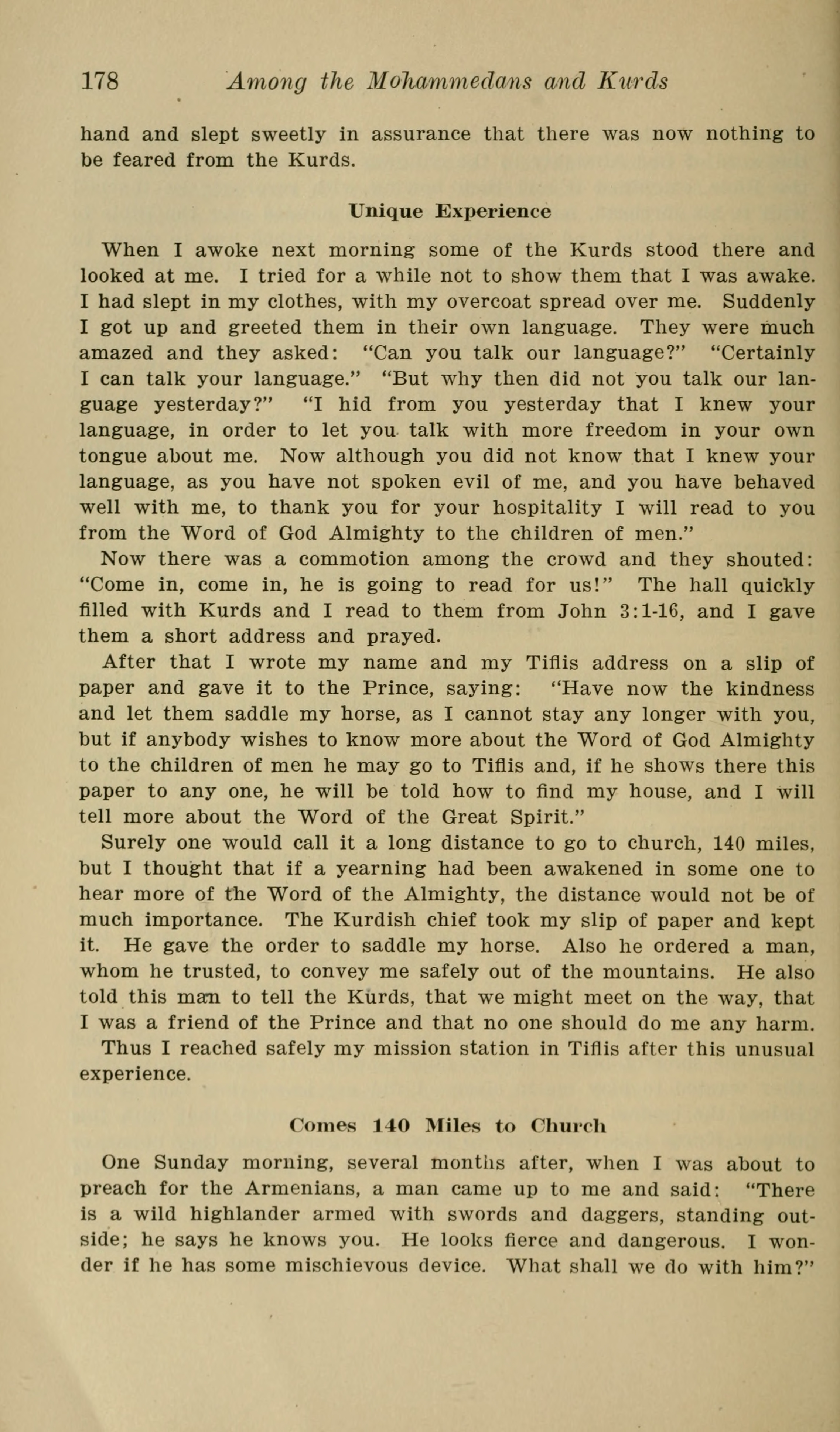 178 Among the Mohammedans and Kurds

hand and slept sweetly in assurance that there was now nothing to be feared from the Kurds.

Unique Experience

When I awoke next morning some of the Kurds stood there and looked at me. I tried for a while not to show them that I was awake. I had slept in my clothes, with my overcoat spread over me. Suddenly I got up and greeted them in their own language. They were much amazed and they asked: "Can you talk our language?" "Certainly I can talk your language." "But why then did not you talk our language yesterday?" "I hid from you yesterday that I knew your language, in order to let you talk with more freedom in your own tongue about me. Now although you did not know that I knew your language, as you have not spoken evil of me, and you have behaved well with me, to thank you for your hospitality I will read to you from the Word of God Almighty to the children of men."

Now there was a commotion among the crowd and they shouted: "Come in, come in, he is going to read for us!" The hall quickly filled with Kurds and I read to them from John 3:1-16, and I gave them a short address and prayed.

After that I wrote my name and my Tiflis address on a slip of paper and gave it to the Prince, saying: "Have now the kindness and let them saddle my horse, as I cannot stay any longer with you, but if anybody wishes to know more about the Word of God Almighty to the children of men he may go to Tiflis and, if he shows there this paper to any one, he will be told how to find my house, and I will tell more about the Word of the Great Spirit."

Surely one would call it a long distance to go to church, 140 miles, but I thought that if a yearning had been awakened in some one to hear more of the Word of the Almighty, the distance would not be of much importance. The Kurdish chief took my slip of paper and kept it. He gave the order to saddle my horse. Also he ordered a man, whom he trusted, to convey me safely out of the mountains. He also told this man to tell the Kurds, that we might meet on the way, that I was a friend of the Prince and that no one should do me any harm.

Thus I reached safely my mission station in Tiflis after this unusual experience.

Comes 140 Miles to Church

One Sunday morning, several months after, when I was about to preach for the Armenians, a man came up to me and said: "There is a wild highlander armed with swords and daggers, standing outside; he says he knows you. He looks fierce and dangerous. I wonder if he has some mischievous device. What shall we do with him?"